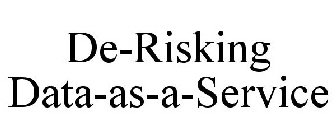 De-Risking
Data-as-a-Service